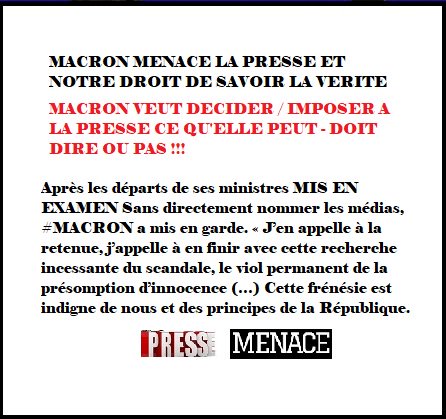 MACRON MENACE LA PRESSE ET NOTRE DROIT DE SAVOIR LA VERITE

MACRON VEUT DECIDER / IMPOSER A LA PRESSE CE QU'ELLE PEUT - DOIT DIRE OU PAS !!!

Après les départs de ses ministres MIS EN EXAMEN Sans directement nommer les médias, #MACRON a mis en garde. « J'en appelle à la retenue, j'appelle à en finir avec cette recherche incessante du scandale, le viol permanent de la présomption d'innocence (...) Cette frénésie est indigne de nous et des principes de la République.

PRESSE MENACE